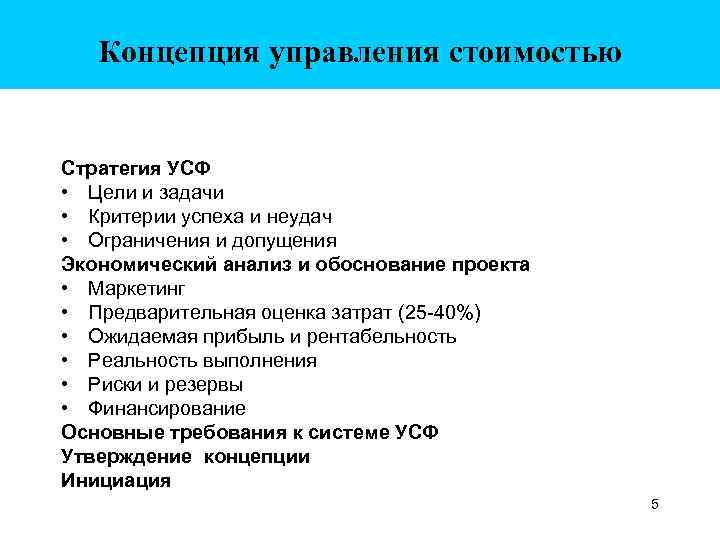 Концепция управления стоимостью

Стратегия УСФ
• Цели и задачи
• Критерии успеха и неудач
• Ограничения и допущения
Экономический анализ и обоснование проекта
• Маркетинг
• Предварительная оценка затрат (25-40%)
• Ожидаемая прибыль и рентабельность
• Реальность выполнения
• Риски и резервы
• Финансирование
Основные требования к системе УСФ
Утверждение концепции
Инициация

5